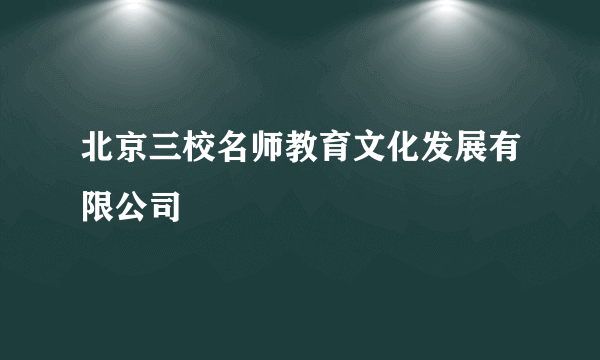 北京三校名师教育文化发展有限公司